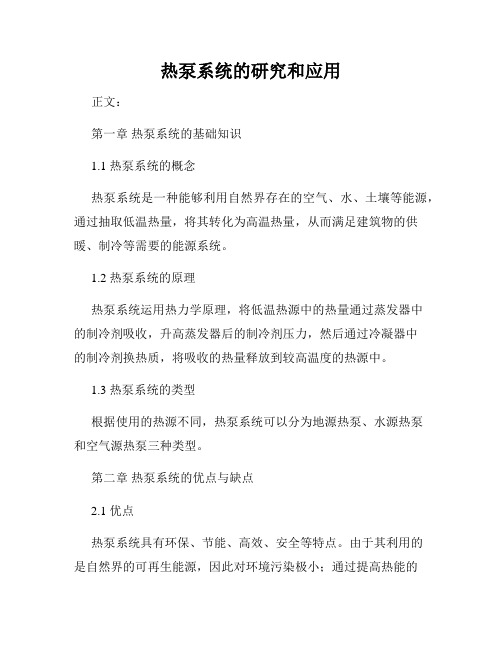 热泵系统的研究和应用

正文：

第一章 热泵系统的基础知识

1.1 热泵系统的概念

热泵系统是一种能够利用自然界存在的空气、水、土壤等能源，通过抽取低温热量，将其转化为高温热量，从而满足建筑物的供暖、制冷等需要的能源系统。

1.2 热泵系统的原理

热泵系统运用热力学原理，将低温热源中的热量通过蒸发器中的制冷剂吸收，升高蒸发器后的制冷剂压力，然后通过冷凝器中的制冷剂换热质，将吸收的热量释放到较高温度的热源中。

1.3 热泵系统的类型

根据使用的热源不同，热泵系统可以分为地源热泵、水源热泵和空气源热泵三种类型。

第二章 热泵系统的优点与缺点

2.1 优点

热泵系统具有环保、节能、高效、安全等特点。由于其利用的是自然界的可再生能源，因此对环境污染极小；通过提高热能的